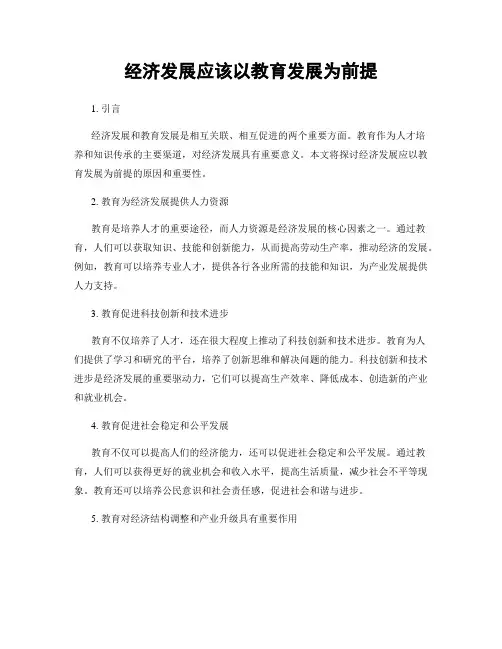 经济发展应该以教育发展为前提

1. 引言

经济发展和教育发展是相互关联、相互促进的两个重要方面。教育作为人才培养和知识传承的主要渠道，对经济发展具有重要意义。本文将探讨经济发展应以教育发展为前提的原因和重要性。

2. 教育为经济发展提供人力资源

教育是培养人才的重要途径，而人力资源是经济发展的核心因素之一。通过教育，人们可以获取知识、技能和创新能力，从而提高劳动生产率，推动经济的发展。例如，教育可以培养专业人才，提供各行各业所需的技能和知识，为产业发展提供人力支持。

3. 教育促进科技创新和技术进步

教育不仅培养了人才，还在很大程度上推动了科技创新和技术进步。教育为人们提供了学习和研究的平台，培养了创新思维和解决问题的能力。科技创新和技术进步是经济发展的重要驱动力，它们可以提高生产效率、降低成本、创造新的产业和就业机会。

4. 教育促进社会稳定和公平发展

教育不仅可以提高人们的经济能力，还可以促进社会稳定和公平发展。通过教育，人们可以获得更好的就业机会和收入水平，提高生活质量，减少社会不平等现象。教育还可以培养公民意识和社会责任感，促进社会和谐与进步。

5. 教育对经济结构调整和产业升级具有重要作用